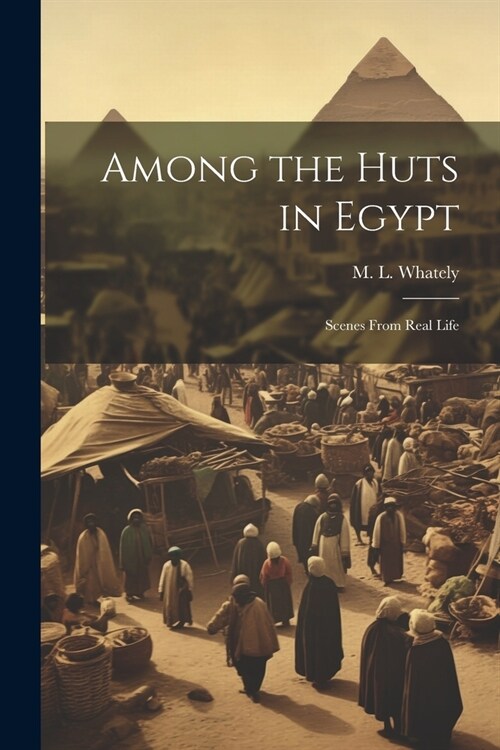 Among the Huts in Egypt

M. L. Whately

Scenes From Real Life